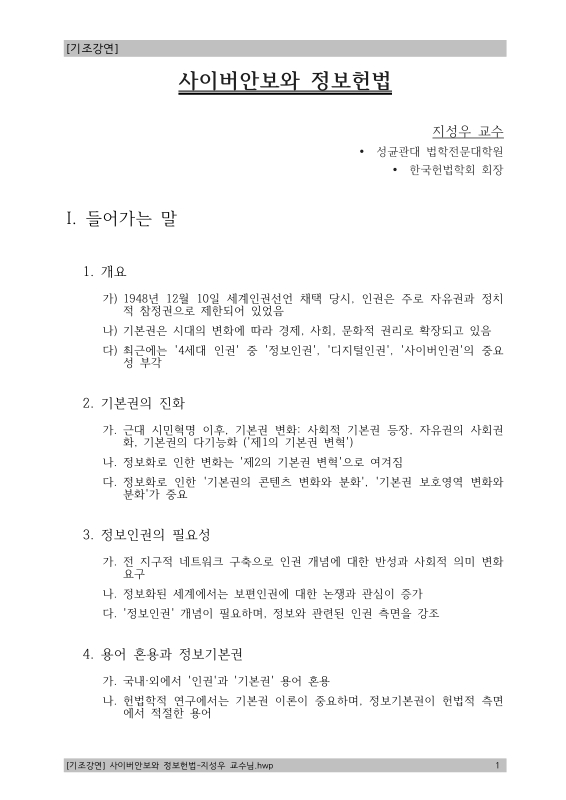 [기조강연]

사이버안보와 정보헌법

지성우 교수

• 성균관대 법학전문대학원

• 한국헌법학회 회장

I. 들어가는 말

1. 개요

가) 1948년 12월 10일 세계인권선언 채택 당시, 인권은 주로 자유권과 정치적 참정권으로 제한되어 있었음

나) 기본권은 시대의 변화에 따라 경제, 사회, 문화적 권리로 확장되고 있음

다) 최근에는 '4세대 인권' 중 '정보인권', '디지털인권', '사이버인권'의 중요성 부각

2. 기본권의 진화

가. 근대 시민혁명 이후, 기본권 변화: 사회적 기본권 등장, 자유권의 사회권화, 기본권의 다기능화 ('제1의 기본권 변혁')

나. 정보화로 인한 변화는 '제2의 기본권 변혁'으로 여겨짐

다. 정보화로 인한 '기본권의 콘텐츠 변화와 분화', '기본권 보호영역 변화와 분화'가 중요

3. 정보인권의 필요성

가. 전 지구적 네트워크 구축으로 인권 개념에 대한 반성과 사회적 의미 변화 요구

나. 정보화된 세계에서는 보편인권에 대한 논쟁과 관심이 증가

다. '정보인권' 개념이 필요하며, 정보와 관련된 인권 측면을 강조

4. 용어 혼용과 정보기본권

가. 국내·외에서 '인권'과 '기본권' 용어 혼용

나. 헌법학적 연구에서는 기본권 이론이 중요하며, 정보기본권이 헌법적 측면에서 적절한 용어

[기조강연] 사이버안보와 정보헌법-지성우 교수님.hwp 1